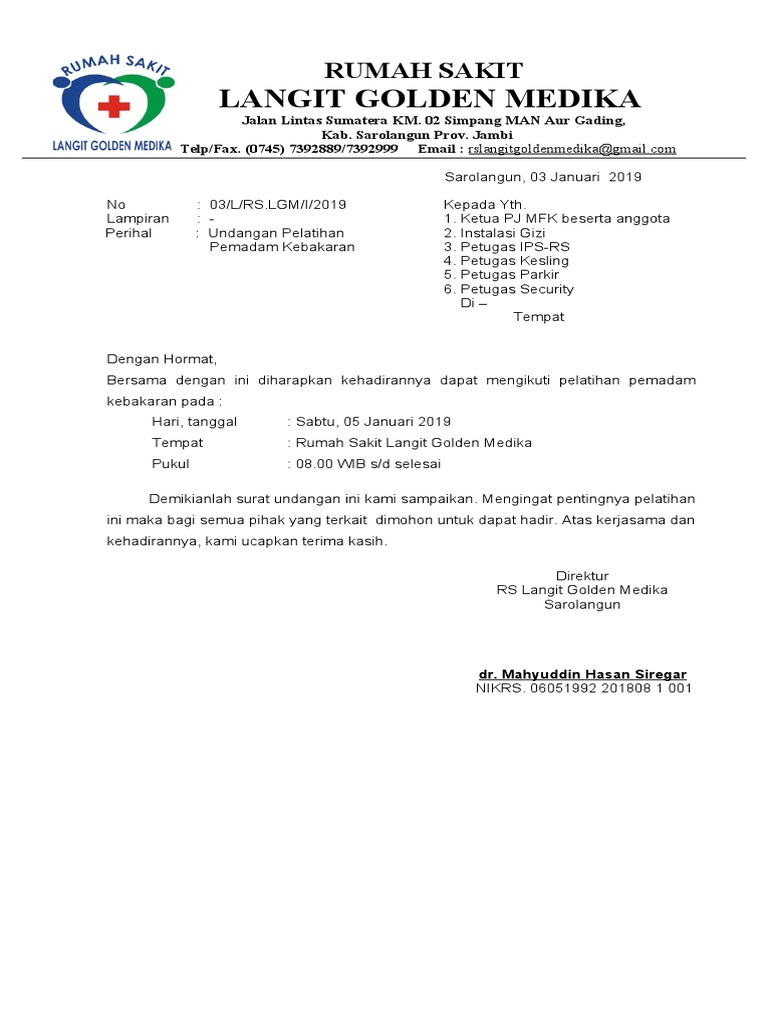 RUMAH SAKIT
LANGIT GOLDEN MEDIKA

RUMAH SAKIT
LANGIT GOLDEN MEDIKA

Jalan Lintas Sumatera KM. 02 Simpang MAN Aur Gading,
Kab. Sarolangun Prov. Jambi
Telp/Fax. (0745) 7392889/7392999 Email : rslangitgoldenmedika@gmail.com

Sarolangun, 03 Januari 2019

No : 03/L/RS.LGM/I/2019
Lampiran : -
Perihal : Undangan Pelatihan Pemadam Kebakaran

Kepada Yth.
1. Ketua PJ MFK beserta anggota
2. Instalasi Gizi
3. Petugas IPS-RS
4. Petugas Kesling
5. Petugas Parkir
6. Petugas Security
Di –
Tempat

Dengan Hormat,
Bersama dengan ini diharapkan kehadirannya dapat mengikuti pelatihan pemadam kebakaran pada :
Hari, tanggal : Sabtu, 05 Januari 2019
Tempat : Rumah Sakit Langit Golden Medika
Pukul : 08.00 WIB s/d selesai

Demikianlah surat undangan ini kami sampaikan. Mengingat pentingnya pelatihan ini maka bagi semua pihak yang terkait dimohon untuk dapat hadir. Atas kerjasama dan kehadirannya, kami ucapkan terima kasih.

Direktur
RS Langit Golden Medika
Sarolangun

dr. Mahyuddin Hasan Siregar
NIKRS. 06051992 201808 1 001